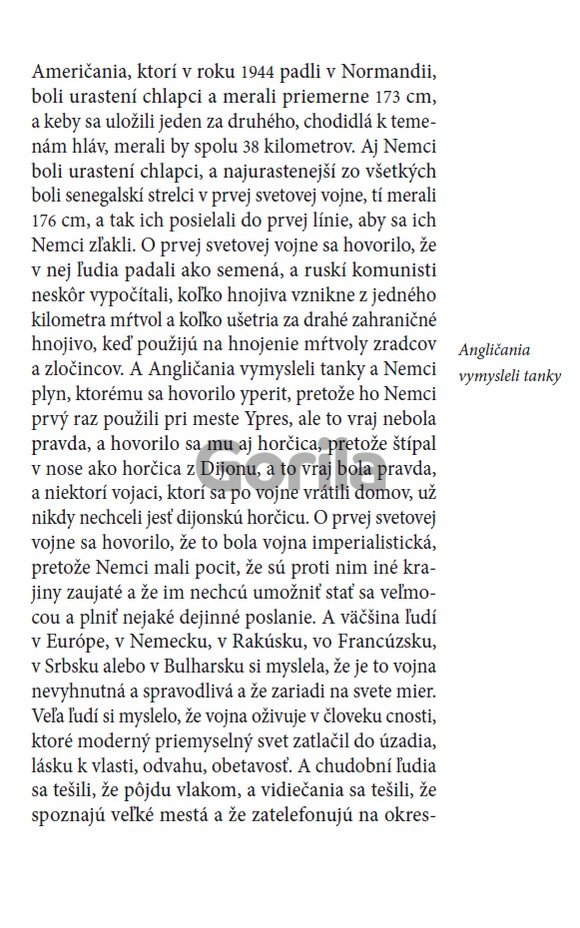 Američania, ktorí v roku 1944 padli v Normandii, boli urastení chlapci a merali priemerne 173 cm, a keby sa uložili jeden za druhého, chodidlá k temenám hláv, merali by spolu 38 kilometrov. Aj Nemci boli urastení chlapci, a najurastenejší zo všetkých boli senegalskí strelci v prvej svetovej vojne, tí merali 176 cm, a tak ich posielali do prvej línie, aby sa ich Nemci zľakli. O prvej svetovej vojne sa hovorilo, že v nej ľudia padali ako semená, a ruskí komunisti neskôr vypočítali, koľko hnojiva vznikne z jedného kilometra mŕtvol a koľko ušetria za drahé zahraničné hnojivo, keď použijú na hnojenie mŕtvoly zradcov a zločincov. A Angličania vymysleli tanky a Nemci plyn, ktorému sa hovorilo yperit, pretože ho Nemci prvý raz použili pri meste Ypres, ale to vraj nebola pravda, a hovorilo sa mu aj horčica, pretože štípal v nose ako horčica z Dijonu, a to vraj bola pravda, a niektorí vojaci, ktorí sa po vojne vrátili domov, už nikdy nechceli jesť dijonskú horčicu. O prvej svetovej vojne sa hovorilo, že to bola vojna imperialistická, pretože Nemci mali pocit, že sú proti nim iné krajiny zaujaté a že im nechcú umožniť stať sa veľmocou a plniť nejaké dejinné poslanie. A väčšina ľudí v Európe, v Nemecku, v Rakúsku, vo Francúzsku, v Srbsku alebo v Bulharsku si myslela, že je to vojna nevyhnutná a spravodlivá a že zariadi na svete mier. Veľa ľudí si myslelo, že vojna oživuje v človeku cnosti, ktoré moderný priemyselný svet zatlačil do úzadia, lásku k vlasti, odvahu, obetavosť. A chudobní ľudia sa tešili, že pôjdu vlakom, a vidiečania sa tešili, že spoznajú veľké mestá a že zatelefonujú na okres-

Angličania vymysleli tanky

Gorila